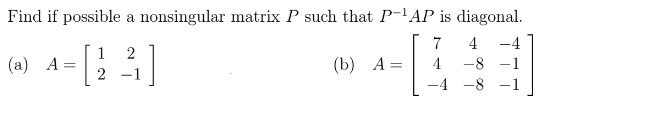 Find if possible a nonsingular matrix $P$ such that $P^{-1}AP$ is diagonal.

(a) $A = \begin{bmatrix} 1 & 2 \\ 2 & -1 \end{bmatrix}$

(b) $A = \begin{bmatrix} 7 & 4 & -4 \\ 4 & -8 & -1 \\ -4 & -8 & -1 \end{bmatrix}$